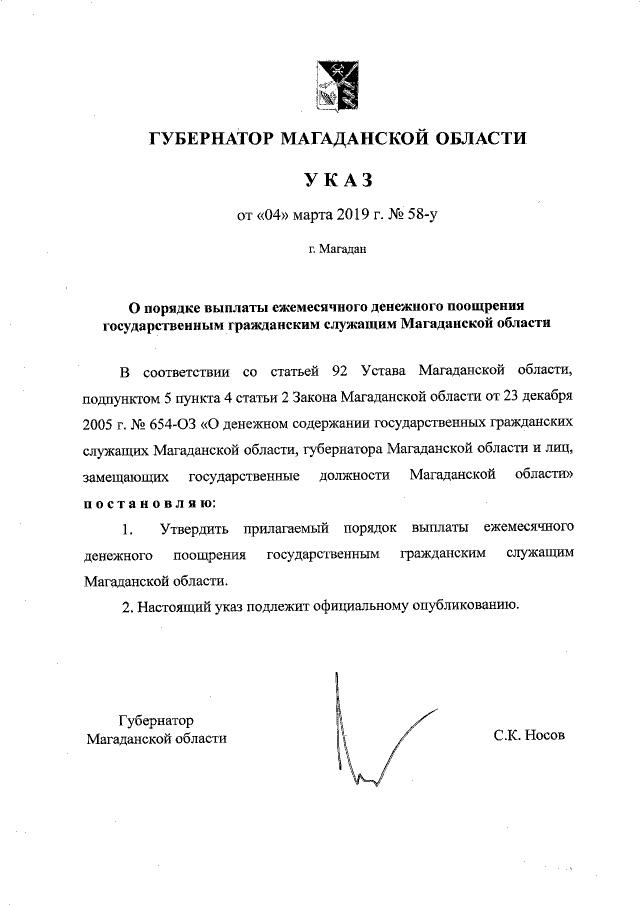 ГУБЕРНАТОР МАГАДАНСКОЙ ОБЛАСТИ

УКАЗ

от «04» марта 2019 г. № 58-у

г. Магадан

О порядке выплаты ежемесячного денежного поощрения государственным гражданским служащим Магаданской области

В соответствии со статьей 92 Устава Магаданской области, подпунктом 5 пункта 4 статьи 2 Закона Магаданской области от 23 декабря 2005 г. № 654-ОЗ «О денежном содержании государственных гражданских служащих Магаданской области, губернатора Магаданской области и лиц, замещающих государственные должности Магаданской области» постановляю:

1. Утвердить прилагаемый порядок выплаты ежемесячного денежного поощрения государственным гражданским служащим Магаданской области.

2. Настоящий указ подлежит официальному опубликованию.

Губернатор Магаданской области

С.К. Носов